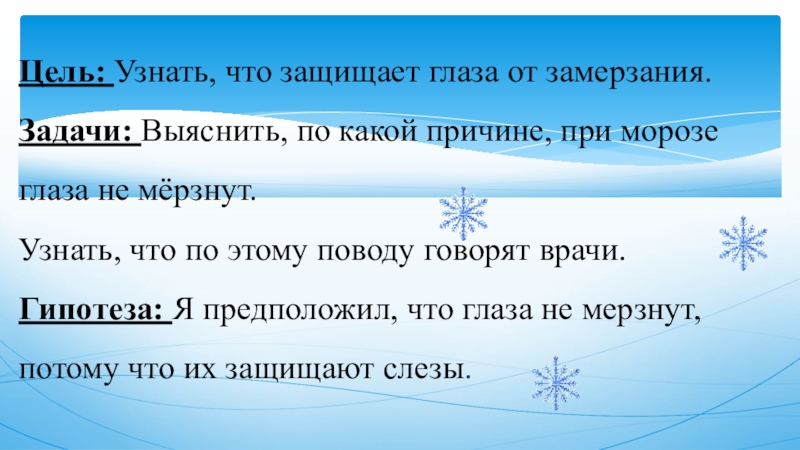 Цель: Узнать, что защищает глаза от замерзания.

Задачи: Выяснить, по какой причине, при морозе глаза не мёрзнут.

Узнать, что по этому поводу говорят врачи.

Гипотеза: Я предположил, что глаза не мерзнут, потому что их защищают слезы.